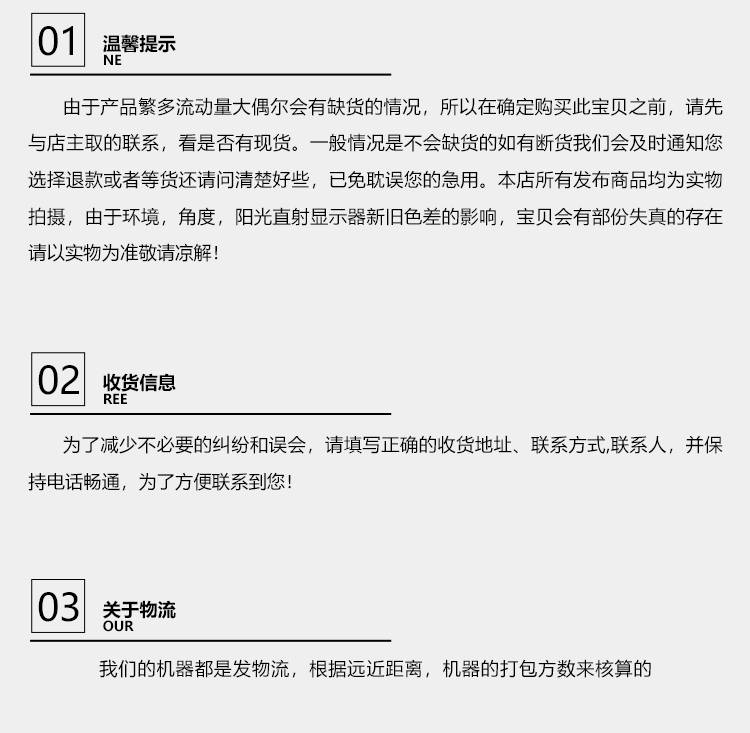 01 温馨提示
NE

由于产品繁多流动量大偶尔会有缺货的情况，所以在确定购买此宝贝之前，请先与店主取的联系，看是否有现货。一般情况是不会缺货的如有断货我们会及时通知您选择退款或者等货还请问清楚好些，已免耽误您的急用。本店所有发布商品均为实物拍摄，由于环境，角度，阳光直射显示器新旧色差的影响，宝贝会有部份失真的存在请以实物为准敬请凉解！

02 收货信息
REE

为了减少不必要的纠纷和误会，请填写正确的收货地址、联系方式,联系人，并保持电话畅通，为了方便联系到您！

03 关于物流
OUR

我们的机器都是发物流，根据远近距离，机器的打包方数来核算的